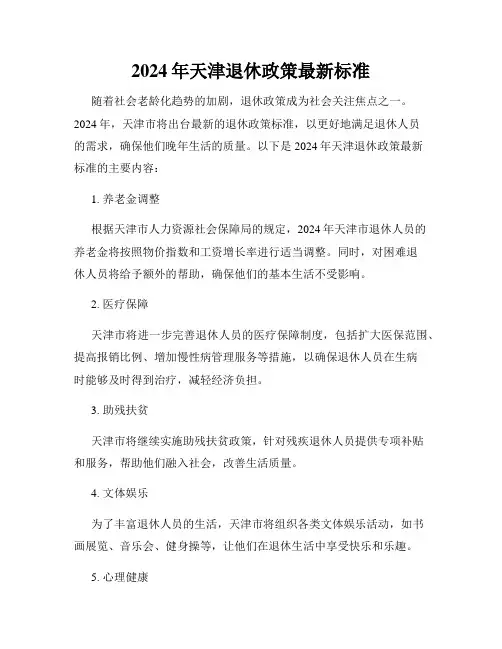 2024 年天津退休政策最新标准

随着社会老龄化趋势的加剧，退休政策成为社会关注焦点之一。2024 年，天津市将出台最新的退休政策标准，以更好地满足退休人员的需求，确保他们晚年生活的质量。以下是 2024 年天津退休政策最新标准的主要内容：

1. 养老金调整

根据天津市人力资源社会保障局的规定，2024 年天津市退休人员的养老金将按照物价指数和工资增长率进行适当调整。同时，对困难退休人员将给予额外的帮助，确保他们的基本生活不受影响。

2. 医疗保障

天津市将进一步完善退休人员的医疗保障制度，包括扩大医保范围、提高报销比例、增加慢性病管理服务等措施，以确保退休人员在生病时能够及时得到治疗，减轻经济负担。

3. 助残扶贫

天津市将继续实施助残扶贫政策，针对残疾退休人员提供专项补贴和服务，帮助他们融入社会，改善生活质量。

4. 文体娱乐

为了丰富退休人员的生活，天津市将组织各类文体娱乐活动，如书画展览、音乐会、健身操等，让他们在退休生活中享受快乐和乐趣。

5. 心理健康